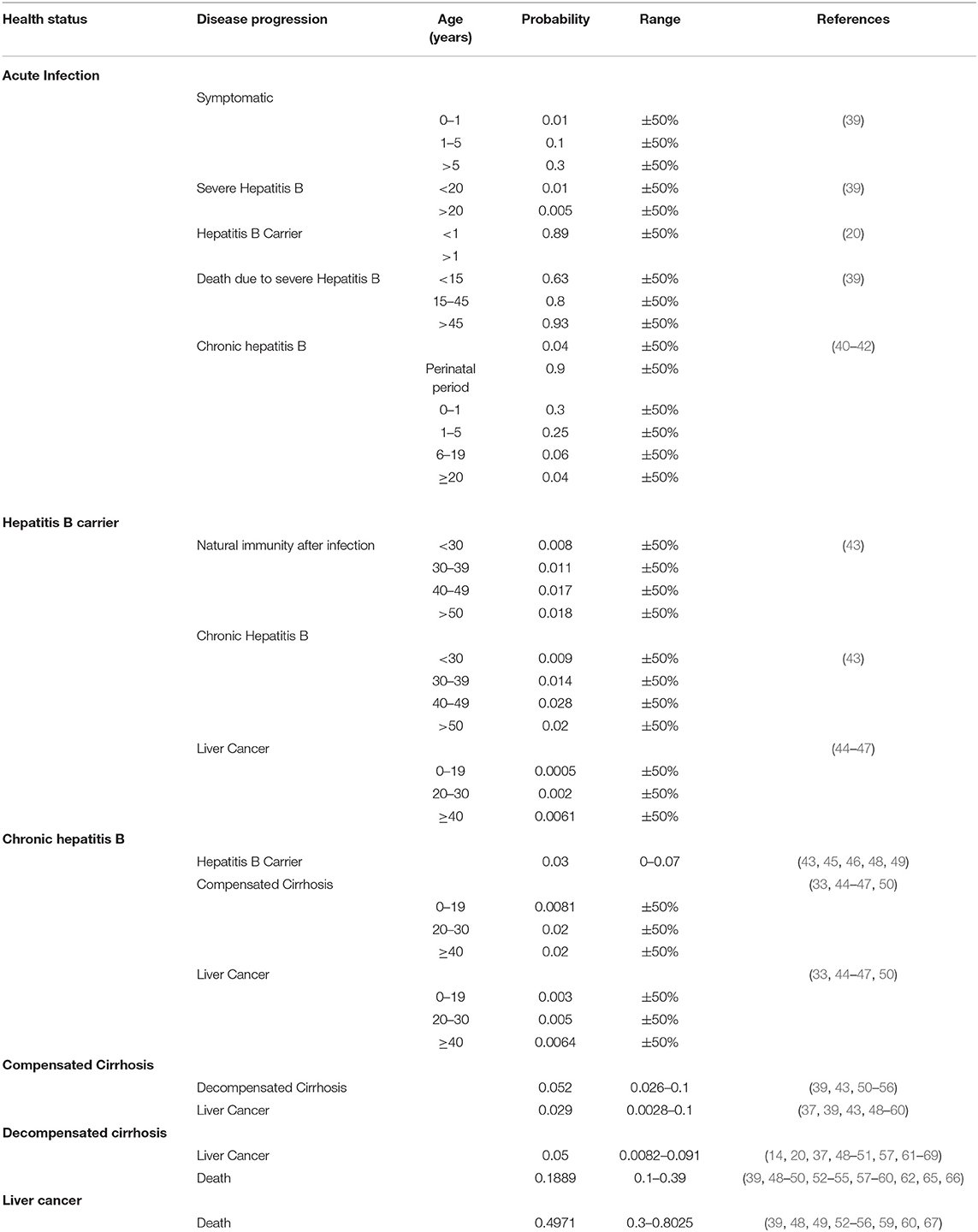 | Health status | Disease progression | Age (years) | Probability | Range | References |
|---|---|---|---|---|---|
| **Acute Infection** | | | | | |
| | Symptomatic | | | | |
| | | 0–1 | 0.01 | ±50% | (39) |
| | | 1–5 | 0.1 | ±50% | |
| | | >5 | 0.3 | ±50% | |
| | Severe Hepatitis B | <20 | 0.01 | ±50% | (39) |
| | | >20 | 0.005 | ±50% | |
| | Hepatitis B Carrier | <1 | 0.89 | ±50% | (20) |
| | | >1 | | | |
| | Death due to severe Hepatitis B | <15 | 0.63 | ±50% | (39) |
| | | 15–45 | 0.8 | ±50% | |
| | | >45 | 0.93 | ±50% | |
| | Chronic hepatitis B | | 0.04 | ±50% | (40–42) |
| | | Perinatal period | 0.9 | ±50% | |
| | | 0–1 | 0.3 | ±50% | |
| | | 1–5 | 0.25 | ±50% | |
| | | 6–19 | 0.06 | ±50% | |
| | | ≥20 | 0.04 | ±50% | |
| **Hepatitis B carrier** | | | | | |
| | Natural immunity after infection | <30 | 0.008 | ±50% | (43) |
| | | 30–39 | 0.011 | ±50% | |
| | | 40–49 | 0.017 | ±50% | |
| | | >50 | 0.018 | ±50% | |
| | Chronic Hepatitis B | | | | |
| | | <30 | 0.009 | ±50% | (43) |
| | | 30–39 | 0.014 | ±50% | |
| | | 40–49 | 0.028 | ±50% | |
| | | >50 | 0.02 | ±50% | |
| | Liver Cancer | | | | (44–47) |
| | | 0–19 | 0.0005 | ±50% | |
| | | 20–30 | 0.002 | ±50% | |
| | | ≥40 | 0.0061 | ±50% | |
| **Chronic hepatitis B** | | | | | |
| | Hepatitis B Carrier | | 0.03 | 0–0.07 | (43, 45, 46, 48, 49) |
| | Compensated Cirrhosis | | | | (33, 44–47, 50) |
| | | 0–19 | 0.0081 | ±50% | |
| | | 20–30 | 0.02 | ±50% | |
| | | ≥40 | 0.02 | ±50% | |
| | Liver Cancer | | | | (33, 44–47, 50) |
| | | 0–19 | 0.003 | ±50% | |
| | | 20–30 | 0.005 | ±50% | |
| | | ≥40 | 0.0064 | ±50% | |
| **Compensated Cirrhosis** | | | | | |
| | Decompensated Cirrhosis | | 0.052 | 0.026–0.1 | (39, 43, 50–56) |
| | Liver Cancer | | 0.029 | 0.0028–0.1 | (37, 39, 43, 48–60) |
| **Decompensated cirrhosis** | | | | | |
| | Liver Cancer | | 0.05 | 0.0082–0.091 | (14, 20, 37, 48–51, 57, 61–69) |
| | Death | | 0.1889 | 0.1–0.39 | (39, 48–50, 52–55, 57–60, 62, 65, 66) |
| **Liver cancer** | | | | | |
| | Death | | 0.4971 | 0.3–0.8025 | (39, 48, 49, 52–56, 59, 60, 67) |